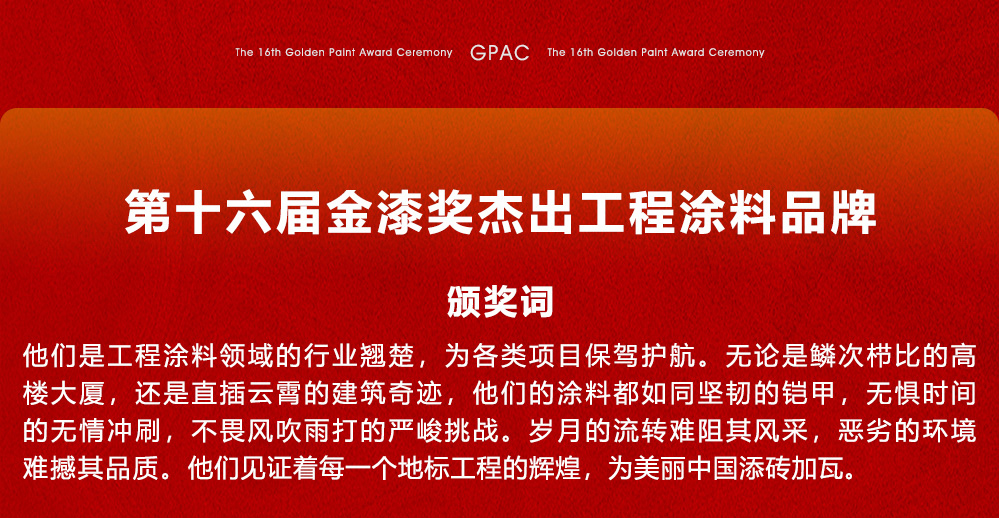 The 16th Golden Paint Award Ceremony GPAC The 16th Golden Paint Award Ceremony

第十六届金漆奖杰出工程涂料品牌

颁奖词

他们是工程涂料领域的行业翘楚，为各类项目保驾护航。无论是鳞次栉比的高楼大厦，还是直插云霄的建筑奇迹，他们的涂料都如同坚韧的铠甲，无惧时间的无情冲刷，不畏风吹雨打的严峻挑战。岁月的流转难阻其风采，恶劣的环境难撼其品质。他们见证着每一个地标工程的辉煌，为美丽中国添砖加瓦。